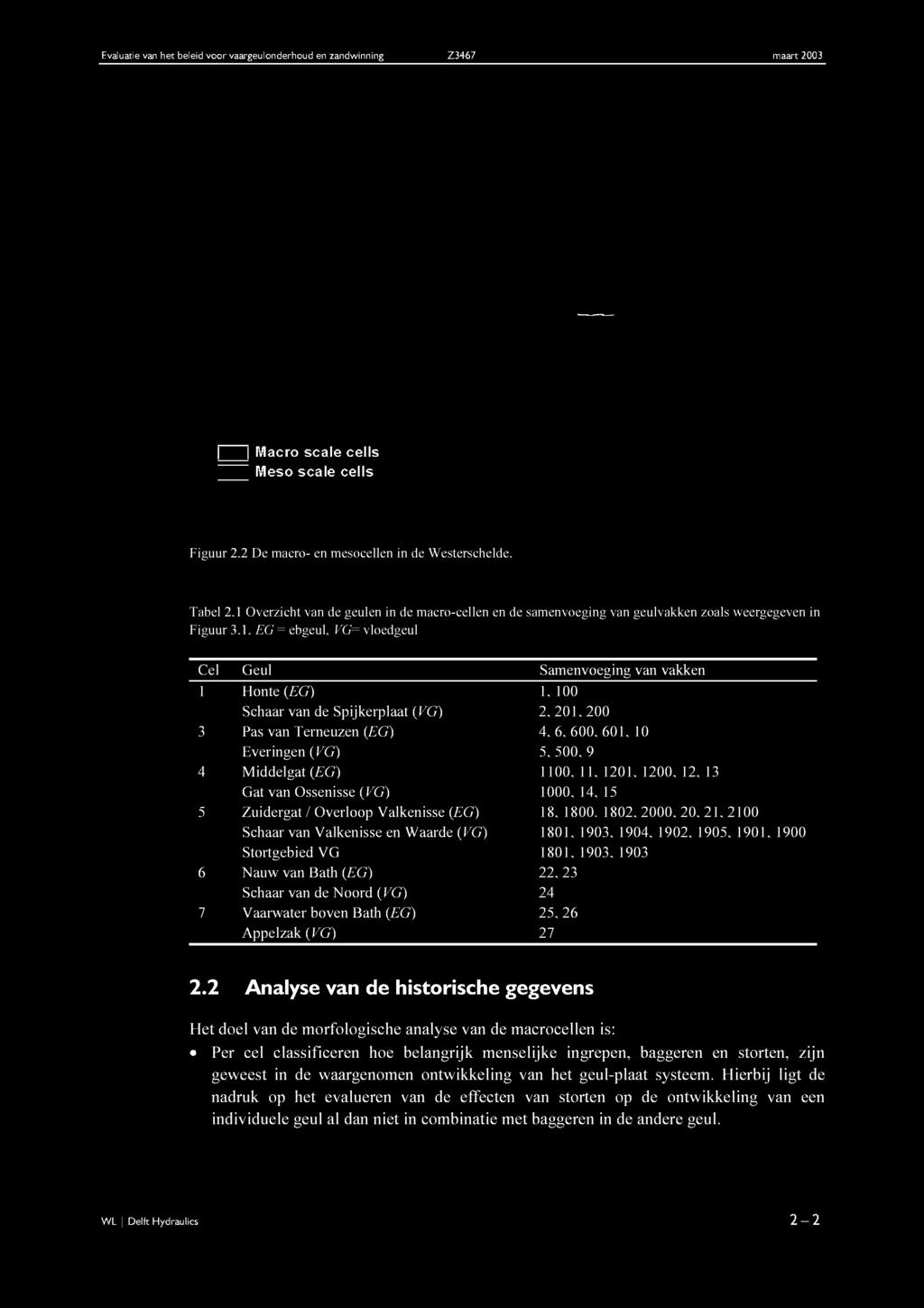 Evaluatie van het beleid voor vaargeulonderhoud en zandwinning Z3467 maart 2003

Macro scale cells
Meso scale cells

Figuur 2.2 De macro- en mesocellen in de Westerschelde.

Tabel 2.1 Overzicht van de geulen in de macro-cellen en de samenvoeging van geulvakken zoals weergegeven in Figuur 3.1. EG = ebgeul, VG= vloedgeul

| Cel | Geul | Samenvoeging van vakken |
|---|---|---|
| 1 | Honte (EG) | 1, 100 |
| | Schaar van de Spijkerplaat (VG) | 2, 201, 200 |
| 3 | Pas van Terneuzen (EG) | 4, 6, 600, 601, 10 |
| | Everingen (VG) | 5, 500, 9 |
| 4 | Middelgat (EG) | 1100, 11, 1201, 1200, 12, 13 |
| | Gat van Ossenisse (VG) | 1000, 14, 15 |
| 5 | Zuidergat / Overloop Valkenisse (EG) | 18, 1800, 1802, 2000, 20, 21, 2100 |
| | Schaar van Valkenisse en Waarde (VG) | 1801, 1903, 1904, 1902, 1905, 1901, 1900 |
| | Stortgebied VG | 1801, 1903, 1903 |
| 6 | Nauw van Bath (EG) | 22, 23 |
| | Schaar van de Noord (VG) | 24 |
| 7 | Vaarwater boven Bath (EG) | 25, 26 |
| | Appelzak (VG) | 27 |

2.2 Analyse van de historische gegevens

Het doel van de morfologische analyse van de macrocellen is:

• Per cel classificeren hoe belangrijk menselijke ingrepen, baggeren en storten, zijn geweest in de waargenomen ontwikkeling van het geul-plaat systeem. Hierbij ligt de nadruk op het evalueren van de effecten van storten op de ontwikkeling van een individuele geul al dan niet in combinatie met baggeren in de andere geul.

WL | Delft Hydraulics 2 – 2